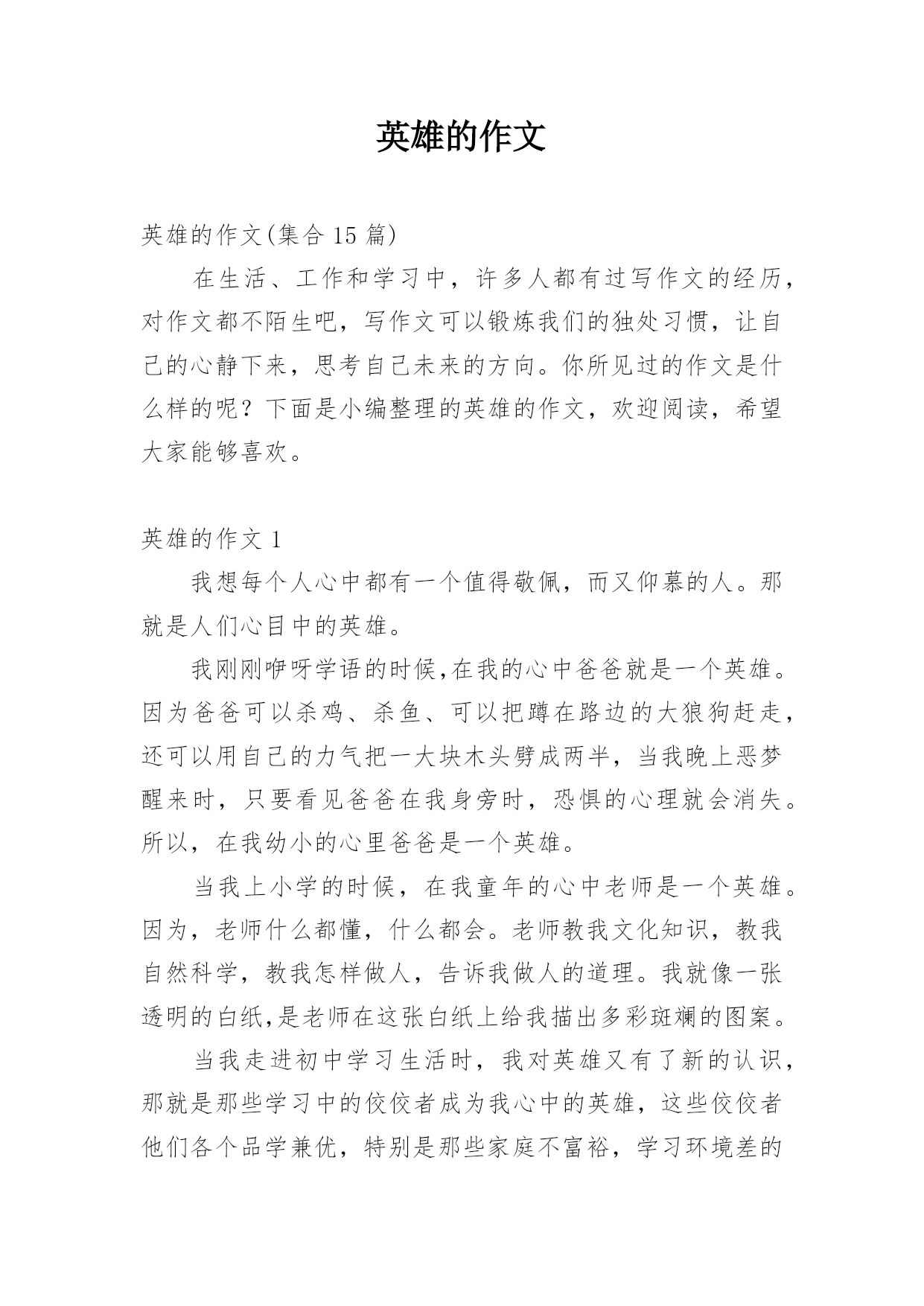 英雄的作文

英雄的作文(集合 15 篇)

在生活、工作和学习中，许多人都有过写作文的经历，对作文都不陌生吧，写作文可以锻炼我们的独处习惯，让自己的心静下来，思考自己未来的方向。你所见过的作文是什么样的呢？下面是小编整理的英雄的作文，欢迎阅读，希望大家能够喜欢。

英雄的作文 1

我想每个人心中都有一个值得敬佩，而又仰慕的人。那就是人们心目中的英雄。

我刚刚咿呀学语的时候,在我的心中爸爸就是一个英雄。因为爸爸可以杀鸡、杀鱼、可以把蹲在路边的大狼狗赶走，还可以用自己的力气把一大块木头劈成两半，当我晚上恶梦醒来时，只要看见爸爸在我身旁时，恐惧的心理就会消失。所以，在我幼小的心里爸爸是一个英雄。

当我上小学的时候，在我童年的心中老师是一个英雄。因为，老师什么都懂，什么都会。老师教我文化知识，教我自然科学，教我怎样做人，告诉我做人的道理。我就像一张透明的白纸,是老师在这张白纸上给我描出多彩斑斓的图案。

当我走进初中学习生活时，我对英雄又有了新的认识，那就是那些学习中的佼佼者成为我心中的英雄，这些佼佼者他们各个品学兼优，特别是那些家庭不富裕，学习环境差的